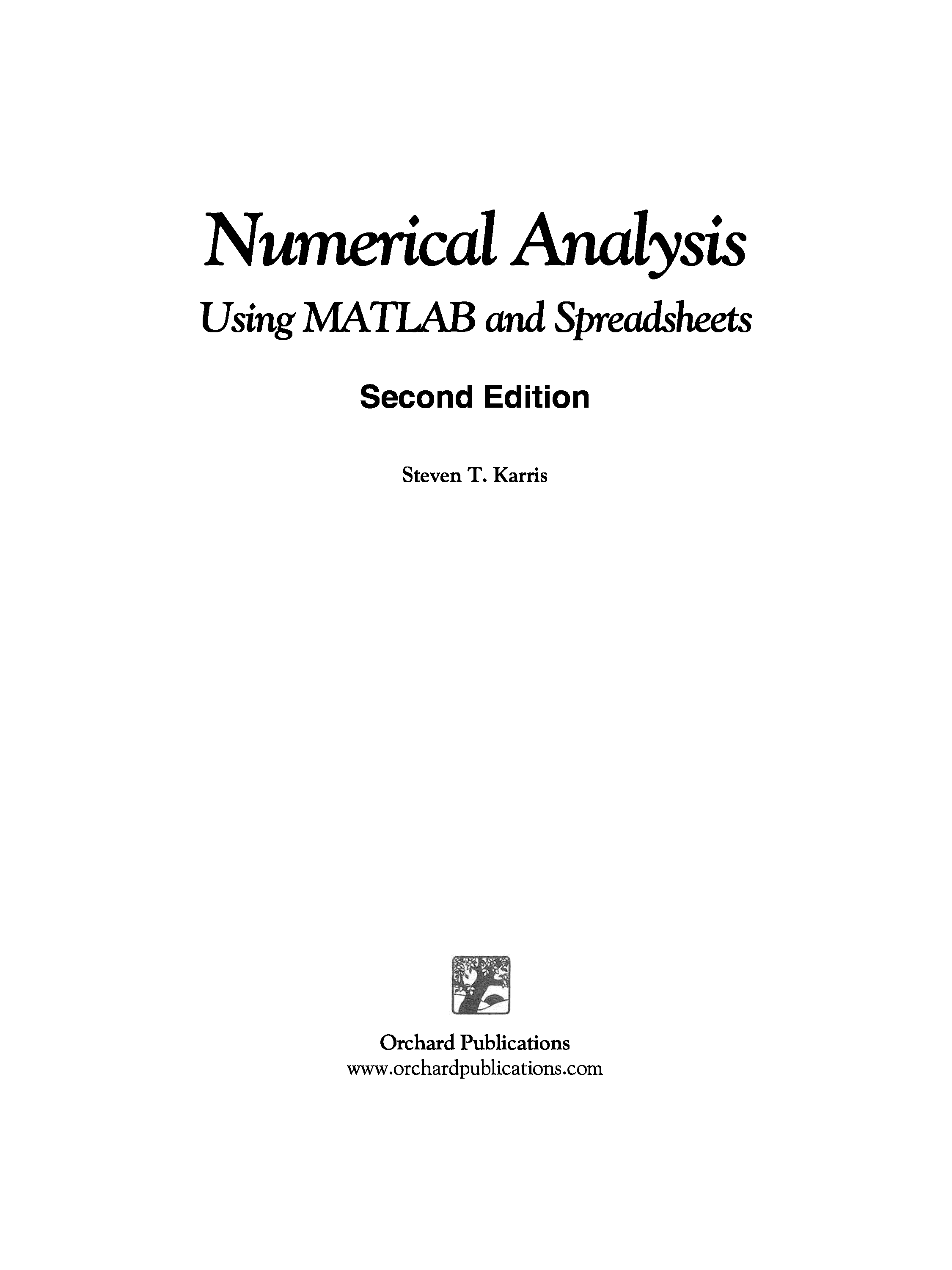 Numerical Analysis

Using MATLAB and Spreadsheets

Second Edition

Steven T. Karris

Orchard Publications
www.orchardpublications.com